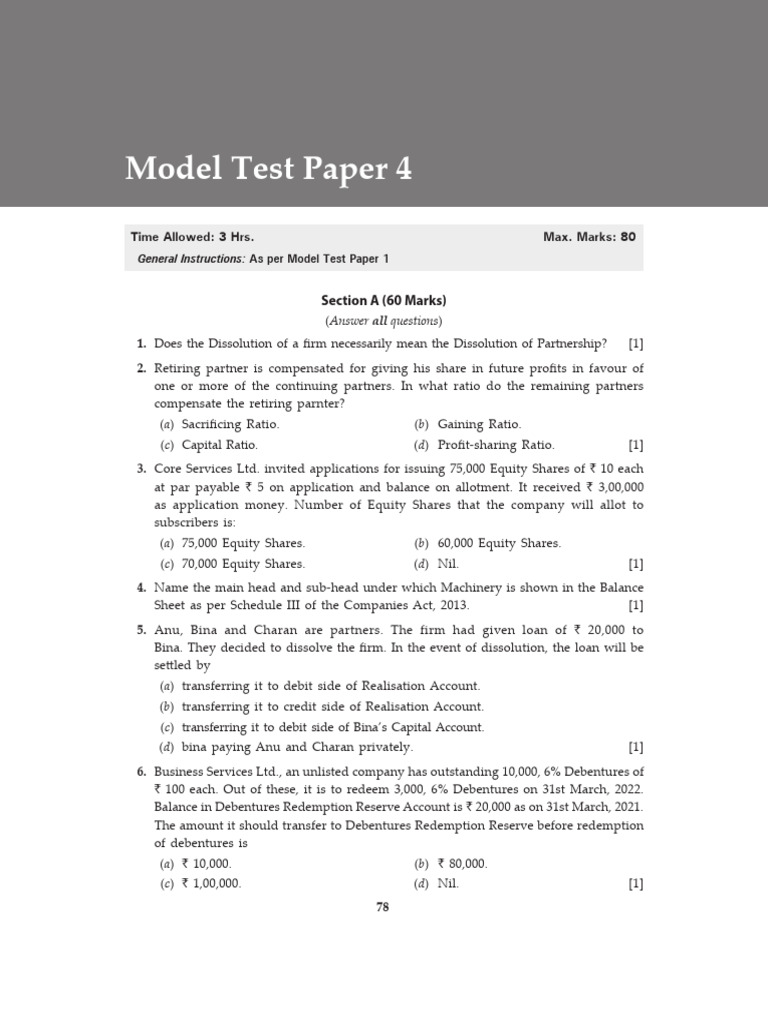 Model Test Paper 4

Time Allowed: 3 Hrs. Max. Marks: 80

General Instructions: As per Model Test Paper 1

Section A (60 Marks)
(Answer all questions)

1. Does the Dissolution of a firm necessarily mean the Dissolution of Partnership? [1]

2. Retiring partner is compensated for giving his share in future profits in favour of one or more of the continuing partners. In what ratio do the remaining partners compensate the retiring parnter?
(a) Sacrificing Ratio. (b) Gaining Ratio.
(c) Capital Ratio. (d) Profit-sharing Ratio. [1]

3. Core Services Ltd. invited applications for issuing 75,000 Equity Shares of ₹ 10 each at par payable ₹ 5 on application and balance on allotment. It received ₹ 3,00,000 as application money. Number of Equity Shares that the company will allot to subscribers is:
(a) 75,000 Equity Shares. (b) 60,000 Equity Shares.
(c) 70,000 Equity Shares. (d) Nil. [1]

4. Name the main head and sub-head under which Machinery is shown in the Balance Sheet as per Schedule III of the Companies Act, 2013. [1]

5. Anu, Bina and Charan are partners. The firm had given loan of ₹ 20,000 to Bina. They decided to dissolve the firm. In the event of dissolution, the loan will be settled by
(a) transferring it to debit side of Realisation Account.
(b) transferring it to credit side of Realisation Account.
(c) transferring it to debit side of Bina's Capital Account.
(d) bina paying Anu and Charan privately. [1]

6. Business Services Ltd., an unlisted company has outstanding 10,000, 6% Debentures of ₹ 100 each. Out of these, it is to redeem 3,000, 6% Debentures on 31st March, 2022. Balance in Debentures Redemption Reserve Account is ₹ 20,000 as on 31st March, 2021. The amount it should transfer to Debentures Redemption Reserve before redemption of debentures is
(a) ₹ 10,000. (b) ₹ 80,000.
(c) ₹ 1,00,000. (d) Nil. [1]

78